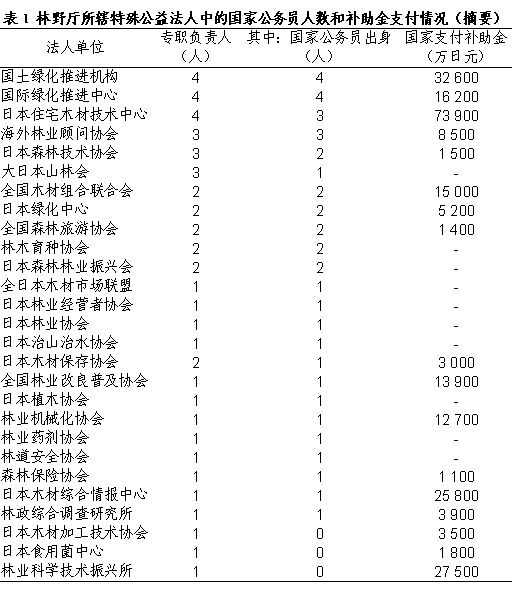 表 1 林野厅所辖特殊公益法人中的国家公务员人数和补助金支付情况（摘要）

| 法人单位 | 专职负责人（人） | 其中：国家公务员出身（人） | 国家支付补助金（万日元） |
|---|---|---|---|
| 国土绿化推进机构 | 4 | 4 | 32 600 |
| 国际绿化推进中心 | 4 | 4 | 16 200 |
| 日本住宅木材技术中心 | 4 | 3 | 73 900 |
| 海外林业顾问协会 | 3 | 3 | 8 500 |
| 日本森林技术协会 | 3 | 2 | 1 500 |
| 大日本山林会 | 3 | 1 | - |
| 全国木材组合联合会 | 2 | 2 | 15 000 |
| 日本绿化中心 | 2 | 2 | 5 200 |
| 全国森林旅游协会 | 2 | 2 | 1 400 |
| 林木育种协会 | 2 | 2 | - |
| 日本森林林业振兴会 | 2 | 2 | - |
| 全日本木材市场联盟 | 1 | 1 | - |
| 日本林业经营者协会 | 1 | 1 | - |
| 日本林业协会 | 1 | 1 | - |
| 日本治山治水协会 | 1 | 1 | - |
| 日本木材保存协会 | 2 | 1 | 3 000 |
| 全国林业改良普及协会 | 1 | 1 | 13 900 |
| 日本植木协会 | 1 | 1 | - |
| 林业机械化协会 | 1 | 1 | 12 700 |
| 林业药剂协会 | 1 | 1 | - |
| 林道安全协会 | 1 | 1 | - |
| 森林保险协会 | 1 | 1 | 1 100 |
| 日本木材综合情报中心 | 1 | 1 | 25 800 |
| 林政综合调查研究所 | 1 | 1 | 3 900 |
| 日本木材加工技术协会 | 1 | 0 | 3 500 |
| 日本食用菌中心 | 1 | 0 | 1 800 |
| 林业科学技术振兴所 | 1 | 0 | 27 500 |